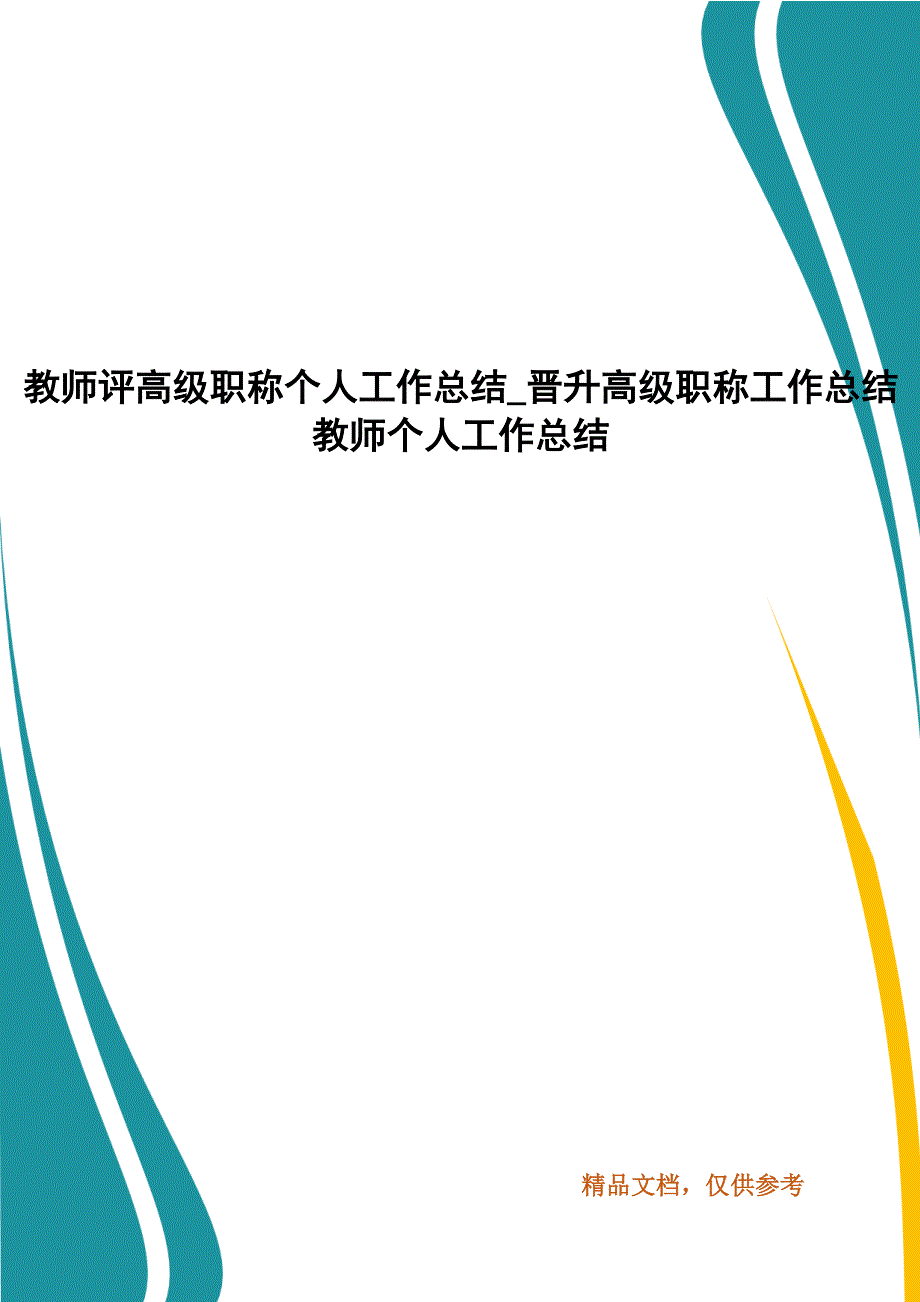 教师评高级职称个人工作总结_晋升高级职称工作总结教师个人工作总结

精品文档，仅供参考